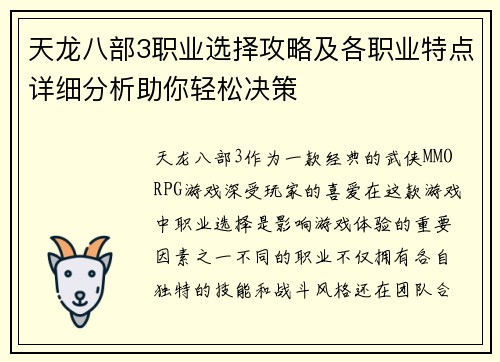 天龙八部3职业选择攻略及各职业特点详细分析助你轻松决策

天龙八部3作为一款经典的武侠MMORPG游戏深受玩家的喜爱在这款游戏中职业选择是影响游戏体验的重要因素之一不同的职业不仅拥有各自独特的技能和战斗风格还在团队合